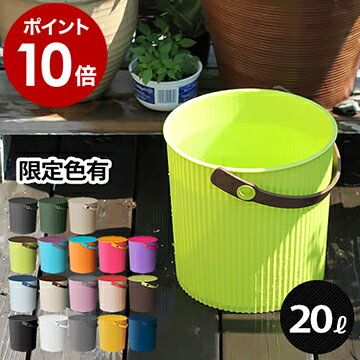 ポイント
10倍

限定色有

20ℓ